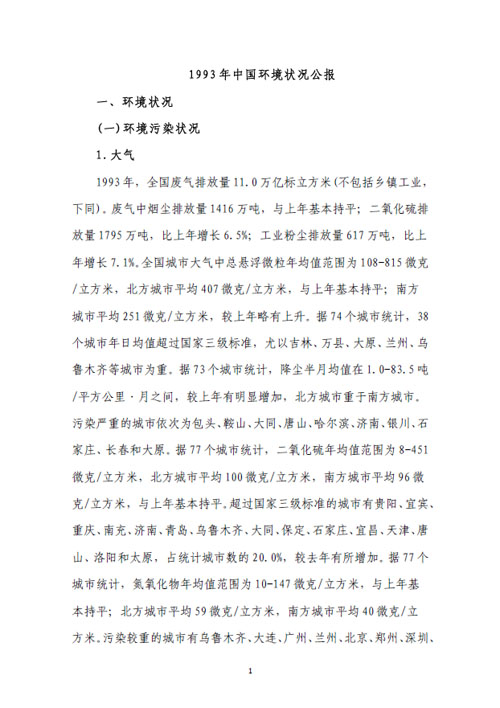 1993年中国环境状况公报

一、环境状况

(一)环境污染状况

1.大气

1993年，全国废气排放量11.0万亿标立方米(不包括乡镇工业，下同)。废气中烟尘排放量1416万吨，与上年基本持平；二氧化硫排放量1795万吨，比上年增长6.5%；工业粉尘排放量617万吨，比上年增长7.1%。全国城市大气中总悬浮微粒年均值范围为108-815微克/立方米，北方城市平均407微克/立方米，与上年基本持平；南方城市平均251微克/立方米，较上年略有上升。据74个城市统计，38个城市年日均值超过国家三级标准，尤以吉林、万县、大原、兰州、乌鲁木齐等城市为重。据73个城市统计，降尘半月均值在1.0-83.5吨/平方公里·月之间，较上年有明显增加，北方城市重于南方城市。污染严重的城市依次为包头、鞍山、大同、唐山、哈尔滨、济南、银川、石家庄、长春和大原。据77个城市统计，二氧化硫年均值范围为8-451微克/立方米，北方城市平均100微克/立方米，南方城市平均96微克/立方米，与上年基本持平。超过国家三级标准的城市有贵阳、宜宾、重庆、南充、济南、青岛、乌鲁木齐、大同、保定、石家庄、宜昌、天津、唐山、洛阳和太原，占统计城市数的20.0%，较去年有所增加。据77个城市统计，氮氧化物年均值范围为10-147微克/立方米，与上年基本持平；北方城市平均59微克/立方米，南方城市平均40微克/立方米。污染较重的城市有乌鲁木齐、大连、广州、兰州、北京、郑州、深圳、

1